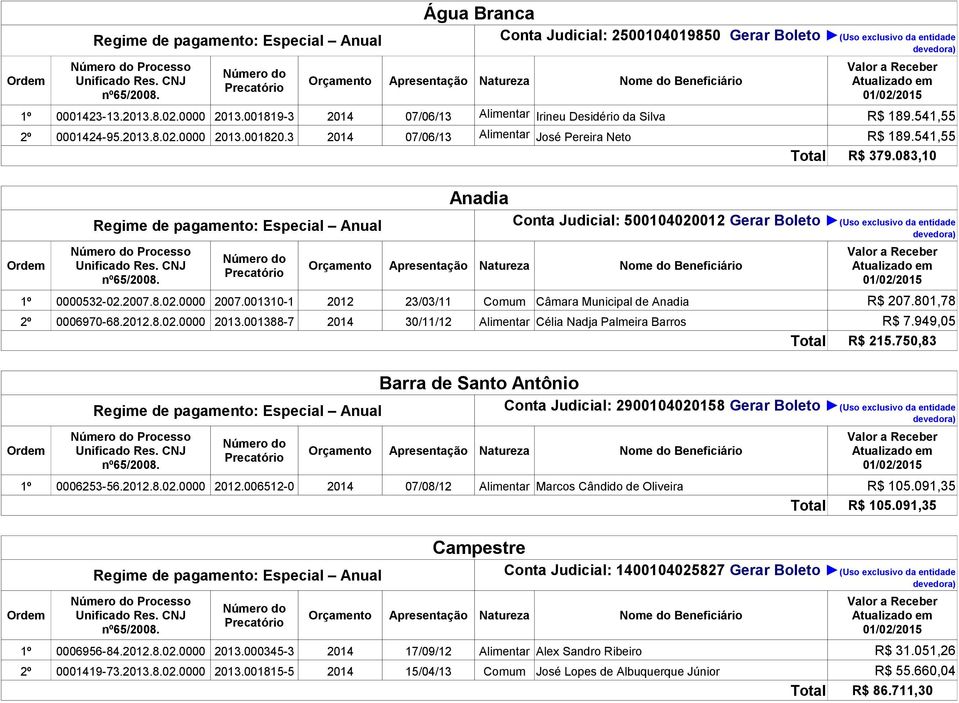 Água Branca

Regime de pagamento: Especial – Anual

Conta Judicial: 2500104019850 Gerar Boleto ►(Uso exclusivo da entidade devedora)

| Ordem | Número do Processo Unificado Res. CNJ nº65/2008. | Número do Precatório | Orçamento | Apresentação | Natureza | Nome do Beneficiário | Valor a Receber Atualizado em 01/02/2015 |
|---|---|---|---|---|---|---|---|
| 1º | 0001423-13.2013.8.02.0000 | 2013.001819-3 | 2014 | 07/06/13 | Alimentar | Irineu Desidério da Silva | R$ 189.541,55 |
| 2º | 0001424-95.2013.8.02.0000 | 2013.001820.3 | 2014 | 07/06/13 | Alimentar | José Pereira Neto | R$ 189.541,55 |
| | | | | | | Total | R$ 379.083,10 |

Anadia

Regime de pagamento: Especial – Anual

Conta Judicial: 500104020012 Gerar Boleto ►(Uso exclusivo da entidade devedora)

| Ordem | Número do Processo Unificado Res. CNJ nº65/2008. | Número do Precatório | Orçamento | Apresentação | Natureza | Nome do Beneficiário | Valor a Receber Atualizado em 01/02/2015 |
|---|---|---|---|---|---|---|---|
| 1º | 0000532-02.2007.8.02.0000 | 2007.001310-1 | 2012 | 23/03/11 | Comum | Câmara Municipal de Anadia | R$ 207.801,78 |
| 2º | 0006970-68.2012.8.02.0000 | 2013.001388-7 | 2014 | 30/11/12 | Alimentar | Célia Nadja Palmeira Barros | R$ 7.949,05 |
| | | | | | | Total | R$ 215.750,83 |

Barra de Santo Antônio

Regime de pagamento: Especial – Anual

Conta Judicial: 2900104020158 Gerar Boleto ►(Uso exclusivo da entidade devedora)

| Ordem | Número do Processo Unificado Res. CNJ nº65/2008. | Número do Precatório | Orçamento | Apresentação | Natureza | Nome do Beneficiário | Valor a Receber Atualizado em 01/02/2015 |
|---|---|---|---|---|---|---|---|
| 1º | 0006253-56.2012.8.02.0000 | 2012.006512-0 | 2014 | 07/08/12 | Alimentar | Marcos Cândido de Oliveira | R$ 105.091,35 |
| | | | | | | Total | R$ 105.091,35 |

Campestre

Regime de pagamento: Especial – Anual

Conta Judicial: 1400104025827 Gerar Boleto ►(Uso exclusivo da entidade devedora)

| Ordem | Número do Processo Unificado Res. CNJ nº65/2008. | Número do Precatório | Orçamento | Apresentação | Natureza | Nome do Beneficiário | Valor a Receber Atualizado em 01/02/2015 |
|---|---|---|---|---|---|---|---|
| 1º | 0006956-84.2012.8.02.0000 | 2013.000345-3 | 2014 | 17/09/12 | Alimentar | Alex Sandro Ribeiro | R$ 31.051,26 |
| 2º | 0001419-73.2013.8.02.0000 | 2013.001815-5 | 2014 | 15/04/13 | Comum | José Lopes de Albuquerque Júnior | R$ 55.660,04 |
| | | | | | | Total | R$ 86.711,30 |